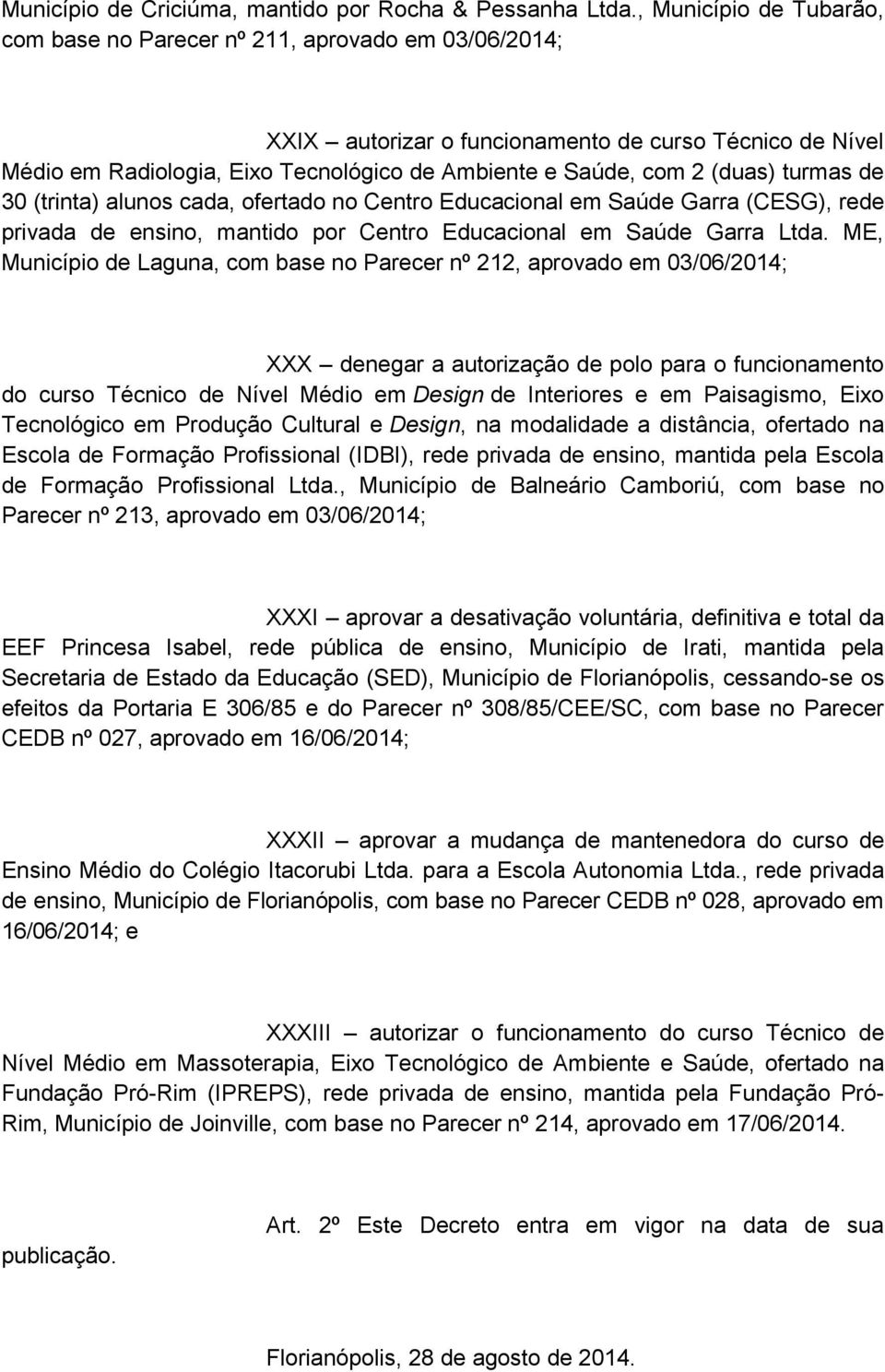 Município de Criciúma, mantido por Rocha & Pessanha Ltda., Município de Tubarão, com base no Parecer nº 211, aprovado em 03/06/2014;

XXIX – autorizar o funcionamento de curso Técnico de Nível Médio em Radiologia, Eixo Tecnológico de Ambiente e Saúde, com 2 (duas) turmas de 30 (trinta) alunos cada, ofertado no Centro Educacional em Saúde Garra (CESG), rede privada de ensino, mantido por Centro Educacional em Saúde Garra Ltda. ME, Município de Laguna, com base no Parecer nº 212, aprovado em 03/06/2014;

XXX – denegar a autorização de polo para o funcionamento do curso Técnico de Nível Médio em Design de Interiores e em Paisagismo, Eixo Tecnológico em Produção Cultural e Design, na modalidade a distância, ofertado na Escola de Formação Profissional (IDBI), rede privada de ensino, mantida pela Escola de Formação Profissional Ltda., Município de Balneário Camboriú, com base no Parecer nº 213, aprovado em 03/06/2014;

XXXI – aprovar a desativação voluntária, definitiva e total da EEF Princesa Isabel, rede pública de ensino, Município de Irati, mantida pela Secretaria de Estado da Educação (SED), Município de Florianópolis, cessando-se os efeitos da Portaria E 306/85 e do Parecer nº 308/85/CEE/SC, com base no Parecer CEDB nº 027, aprovado em 16/06/2014;

XXXII – aprovar a mudança de mantenedora do curso de Ensino Médio do Colégio Itacorubi Ltda. para a Escola Autonomia Ltda., rede privada de ensino, Município de Florianópolis, com base no Parecer CEDB nº 028, aprovado em 16/06/2014; e

XXXIII – autorizar o funcionamento do curso Técnico de Nível Médio em Massoterapia, Eixo Tecnológico de Ambiente e Saúde, ofertado na Fundação Pró-Rim (IPREPS), rede privada de ensino, mantida pela Fundação Pró-Rim, Município de Joinville, com base no Parecer nº 214, aprovado em 17/06/2014.

Art. 2º Este Decreto entra em vigor na data de sua publicação.

Florianópolis, 28 de agosto de 2014.